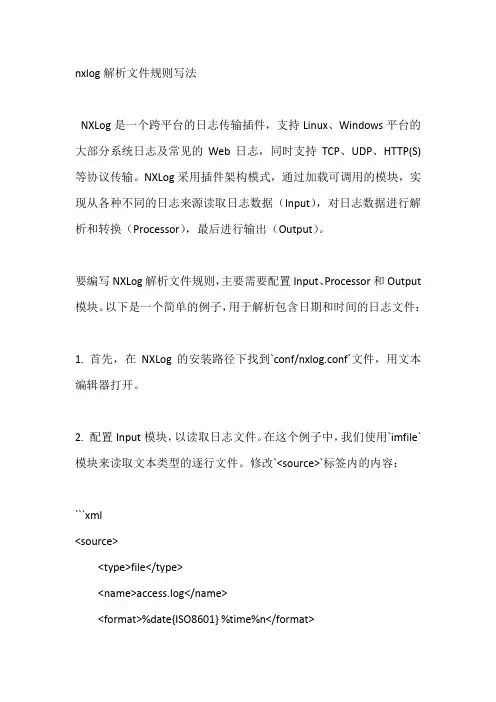 nxlog 解析文件规则写法

NXLog 是一个跨平台的日志传输插件，支持 Linux、Windows 平台的大部分系统日志及常见的 Web 日志，同时支持 TCP、UDP、HTTP(S) 等协议传输。NXLog 采用插件架构模式，通过加载可调用的模块，实现从各种不同的日志来源读取日志数据（Input），对日志数据进行解析和转换（Processor），最后进行输出（Output）。

要编写 NXLog 解析文件规则，主要需要配置 Input、Processor 和 Output 模块。以下是一个简单的例子，用于解析包含日期和时间的日志文件：

1. 首先，在 NXLog 的安装路径下找到`conf/nxlog.conf`文件，用文本编辑器打开。

2. 配置 Input 模块，以读取日志文件。在这个例子中，我们使用`imfile`模块来读取文本类型的逐行文件。修改`<source>`标签内的内容：

```xml
<source>
<type>file</type>
<name>access.log</name>
<format>%date{ISO8601} %time%n</format>